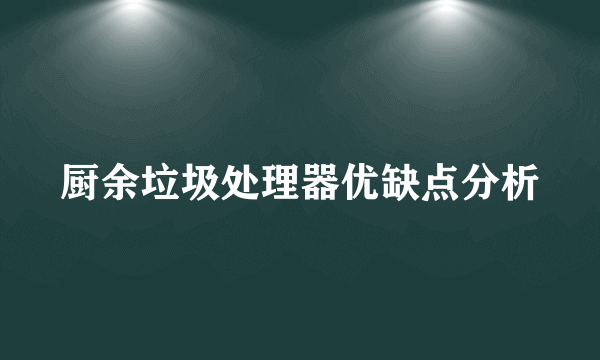 厨余垃圾处理器优缺点分析